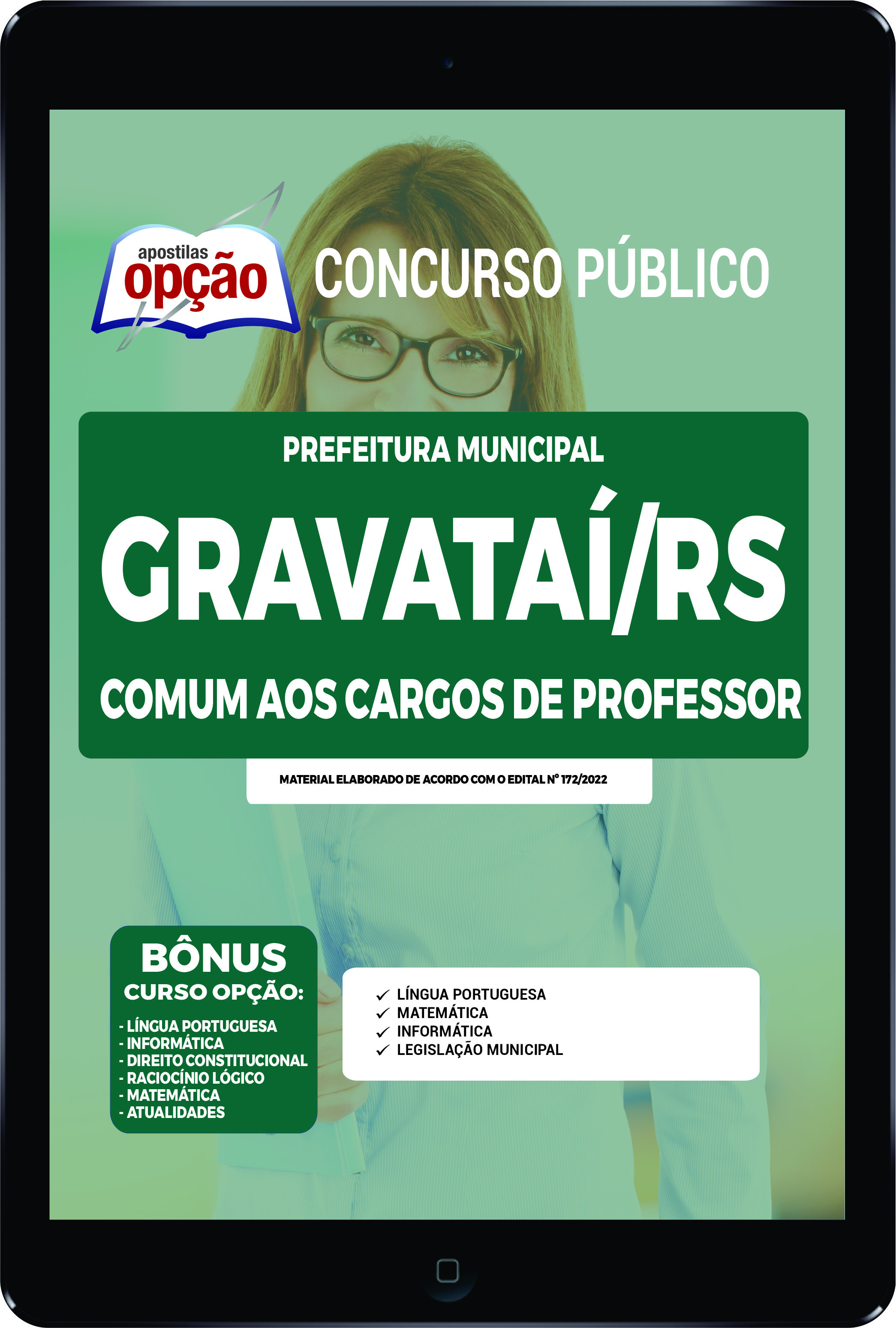 apostilas opção

CONCURSO PÚBLICO

PREFEITURA MUNICIPAL

GRAVATAÍ/RS

COMUM AOS CARGOS DE PROFESSOR

MATERIAL ELABORADO DE ACORDO COM O EDITAL Nº 172/2022

BÔNUS
CURSO OPÇÃO:
- LÍNGUA PORTUGUESA
- INFORMÁTICA
- DIREITO CONSTITUCIONAL
- RACIOCÍNIO LÓGICO
- MATEMÁTICA
- ATUALIDADES

✓ LÍNGUA PORTUGUESA
✓ MATEMÁTICA
✓ INFORMÁTICA
✓ LEGISLAÇÃO MUNICIPAL